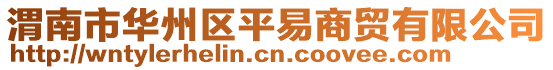 渭南市华州区平易商贸有限公司
http://wntylerhelin.cn.coovee.com